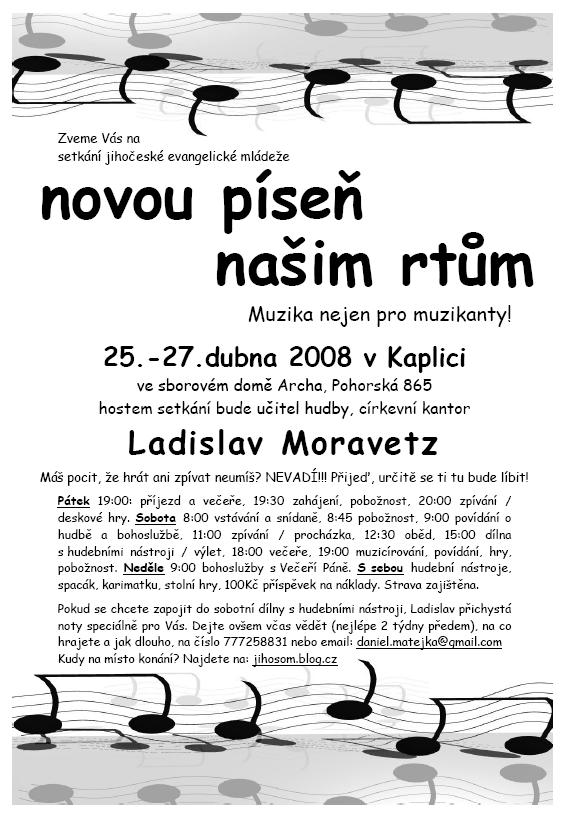 Zveme Vás na
setkání jihočeské evangelické mládeže

novou píseň našim rtům

Muzika nejen pro muzikanty!

25.-27.dubna 2008 v Kaplici
ve sborovém domě Archa, Pohorská 865
hostem setkání bude učitel hudby, církevní kantor

Ladislav Moravetz

Máš pocit, že hrát ani zpívat neumíš? NEVADÍ!!! Přijeď, určitě se ti tu bude líbit!

Pátek 19:00: příjezd a večeře, 19:30 zahájení, pobožnost, 20:00 zpívání / deskové hry. Sobota 8:00 vstávání a snídaně, 8:45 pobožnost, 9:00 povídání o hudbě a bohoslužbě, 11:00 zpívání / procházka, 12:30 oběd, 15:00 dílna s hudebními nástroji / výlet, 18:00 večeře, 19:00 muzicírování, povídání, hry, pobožnost. Neděle 9:00 bohoslužby s Večeří Páně. S sebou hudební nástroje, spacák, karimatku, stolní hry, 100Kč příspěvek na náklady. Strava zajištěna.

Pokud se chcete zapojit do sobotní dílny s hudebními nástroji, Ladislav přichystá noty speciálně pro Vás. Dejte ovšem včas vědět (nejlépe 2 týdny předem), na co hrajete a jak dlouho, na číslo 777258831 nebo email: daniel.matejka@gmail.com
Kudy na místo konání? Najdete na: jihosom.blog.cz